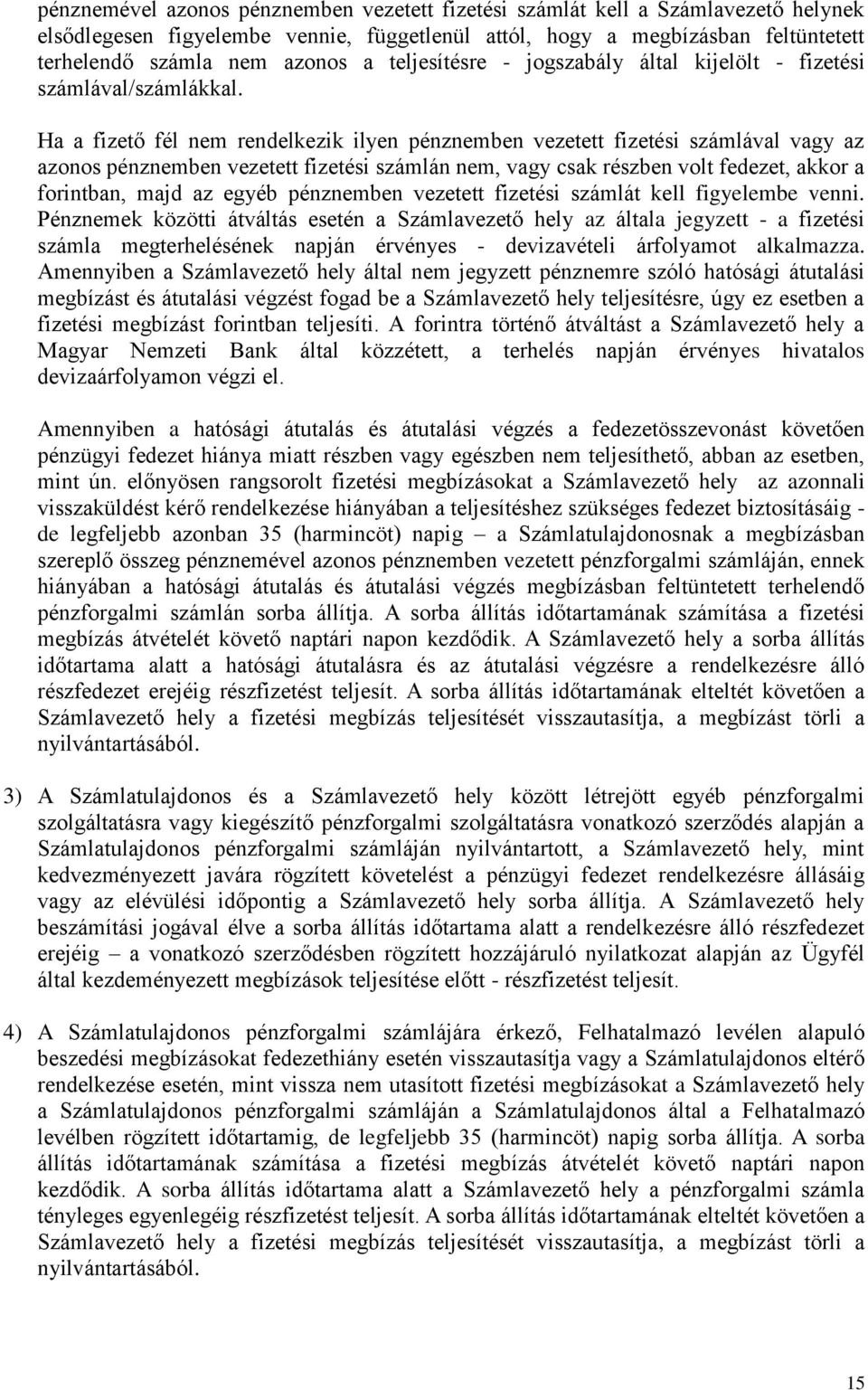 pénznemével azonos pénznemben vezetett fizetési számlát kell a Számlavezető helynek elsődlegesen figyelembe vennie, függetlenül attól, hogy a megbízásban feltüntetett terhelendő számla nem azonos a teljesítésre - jogszabály által kijelölt - fizetési számlával/számlákkal.

Ha a fizető fél nem rendelkezik ilyen pénznemben vezetett fizetési számlával vagy az azonos pénznemben vezetett fizetési számlán nem, vagy csak részben volt fedezet, akkor a forintban, majd az egyéb pénznemben vezetett fizetési számlát kell figyelembe venni. Pénznemek közötti átváltás esetén a Számlavezető hely az általa jegyzett - a fizetési számla megterhelésének napján érvényes - devizavételi árfolyamot alkalmazza. Amennyiben a Számlavezető hely által nem jegyzett pénznemre szóló hatósági átutalási megbízást és átutalási végzést fogad be a Számlavezető hely teljesítésre, úgy ez esetben a fizetési megbízást forintban teljesíti. A forintra történő átváltást a Számlavezető hely a Magyar Nemzeti Bank által közzétett, a terhelés napján érvényes hivatalos devizaárfolyamon végzi el.

Amennyiben a hatósági átutalás és átutalási végzés a fedezetösszevonást követően pénzügyi fedezet hiánya miatt részben vagy egészben nem teljesíthető, abban az esetben, mint ún. előnyösen rangsorolt fizetési megbízásokat a Számlavezető hely az azonnali visszaküldést kérő rendelkezése hiányában a teljesítéshez szükséges fedezet biztosításáig - de legfeljebb azonban 35 (harmincöt) napig – a Számlatulajdonosnak a megbízásban szereplő összeg pénznemével azonos pénznemben vezetett pénzforgalmi számláján, ennek hiányában a hatósági átutalás és átutalási végzés megbízásban feltüntetett terhelendő pénzforgalmi számlán sorba állítja. A sorba állítás időtartamának számítása a fizetési megbízás átvételét követő naptári napon kezdődik. A Számlavezető hely a sorba állítás időtartama alatt a hatósági átutalásra és az átutalási végzésre a rendelkezésre álló részfedezet erejéig részfizetést teljesít. A sorba állítás időtartamának elteltét követően a Számlavezető hely a fizetési megbízás teljesítését visszautasítja, a megbízást törli a nyilvántartásából.

3) A Számlatulajdonos és a Számlavezető hely között létrejött egyéb pénzforgalmi szolgáltatásra vagy kiegészítő pénzforgalmi szolgáltatásra vonatkozó szerződés alapján a Számlatulajdonos pénzforgalmi számláján nyilvántartott, a Számlavezető hely, mint kedvezményezett javára rögzített követelést a pénzügyi fedezet rendelkezésre állásáig vagy az elévülési időpontig a Számlavezető hely sorba állítja. A Számlavezető hely beszámítási jogával élve a sorba állítás időtartama alatt a rendelkezésre álló részfedezet erejéig – a vonatkozó szerződésben rögzített hozzájáruló nyilatkozat alapján az Ügyfél által kezdeményezett megbízások teljesítése előtt - részfizetést teljesít.

4) A Számlatulajdonos pénzforgalmi számlájára érkező, Felhatalmazó levélen alapuló beszedési megbízásokat fedezethiány esetén visszautasítja vagy a Számlatulajdonos eltérő rendelkezése esetén, mint vissza nem utasított fizetési megbízásokat a Számlavezető hely a Számlatulajdonos pénzforgalmi számláján a Számlatulajdonos által a Felhatalmazó levélben rögzített időtartamig, de legfeljebb 35 (harmincöt) napig sorba állítja. A sorba állítás időtartamának számítása a fizetési megbízás átvételét követő naptári napon kezdődik. A sorba állítás időtartama alatt a Számlavezető hely a pénzforgalmi számla tényleges egyenlegéig részfizetést teljesít. A sorba állítás időtartamának elteltét követően a Számlavezető hely a fizetési megbízás teljesítését visszautasítja, a megbízást törli a nyilvántartásából.

15